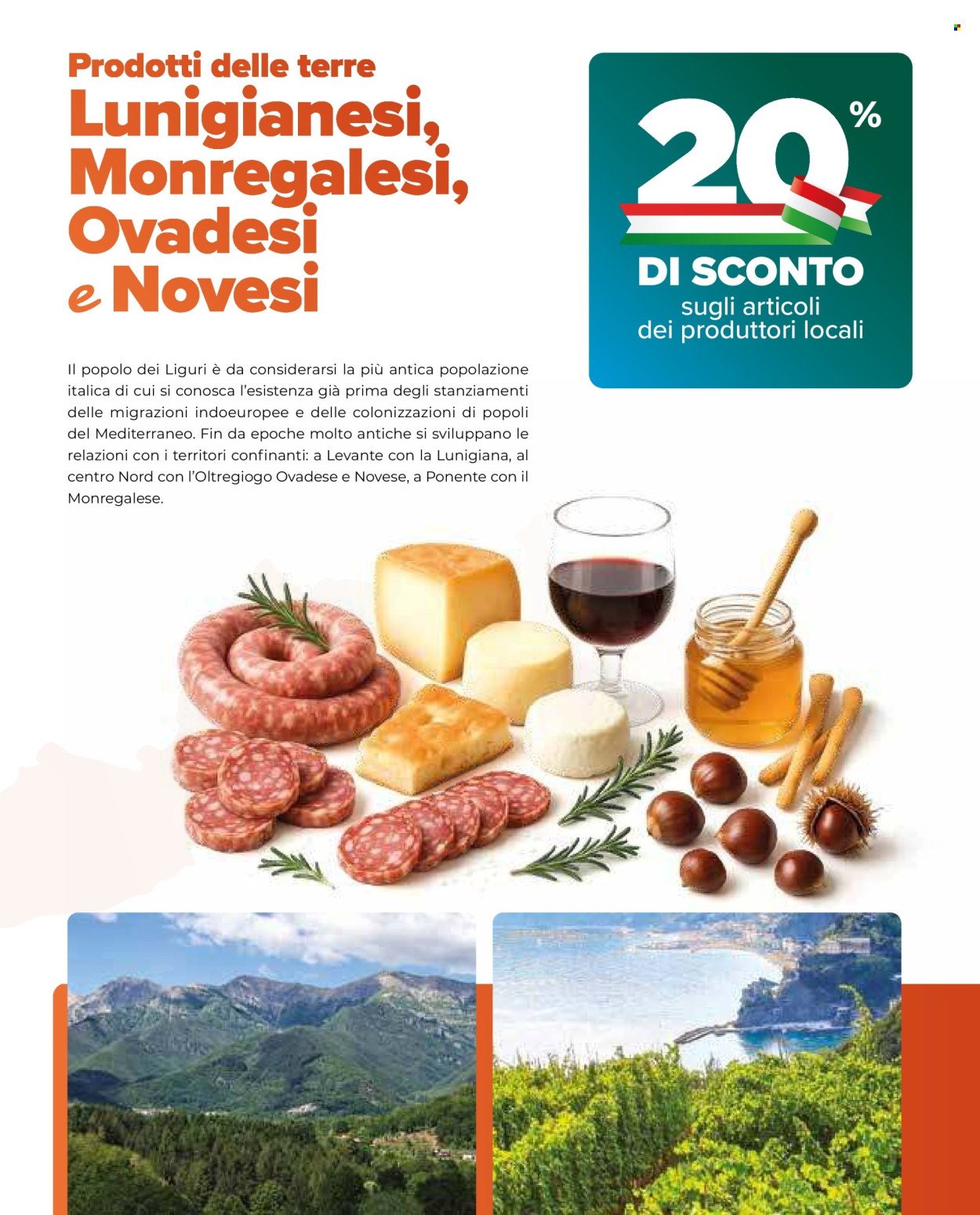 Prodotti delle terre
Lunigianesi, Monregalesi, Ovadesi e Novesi

20%
DI SCONTO
sugli articoli dei produttori locali

Il popolo dei Liguri è da considerarsi la più antica popolazione italica di cui si conosca l'esistenza già prima degli stanziamenti delle migrazioni indoeuropee e delle colonizzazioni di popoli del Mediterraneo. Fin da epoche molto antiche si sviluppano le relazioni con i territori confinanti: a Levante con la Lunigiana, al centro Nord con l'Oltregiogo Ovadese e Novese, a Ponente con il Monregalese.